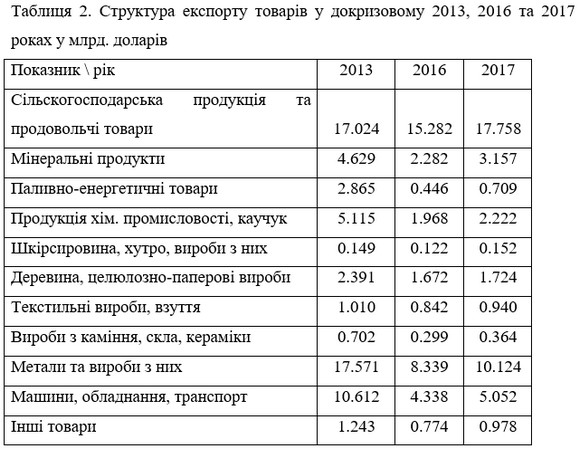 Таблиця 2. Структура експорту товарів у докризовому 2013, 2016 та 2017 роках у млрд. доларів

| Показник \ рік | 2013 | 2016 | 2017 |
|---|---|---|---|
| Сільскогосподарська продукція та продовольчі товари | 17.024 | 15.282 | 17.758 |
| Мінеральні продукти | 4.629 | 2.282 | 3.157 |
| Паливно-енергетичні товари | 2.865 | 0.446 | 0.709 |
| Продукція хім. промисловості, каучук | 5.115 | 1.968 | 2.222 |
| Шкірсировина, хутро, вироби з них | 0.149 | 0.122 | 0.152 |
| Деревина, целюлозно-паперові вироби | 2.391 | 1.672 | 1.724 |
| Текстильні вироби, взуття | 1.010 | 0.842 | 0.940 |
| Вироби з каміння, скла, кераміки | 0.702 | 0.299 | 0.364 |
| Метали та вироби з них | 17.571 | 8.339 | 10.124 |
| Машини, обладнання, транспорт | 10.612 | 4.338 | 5.052 |
| Інші товари | 1.243 | 0.774 | 0.978 |